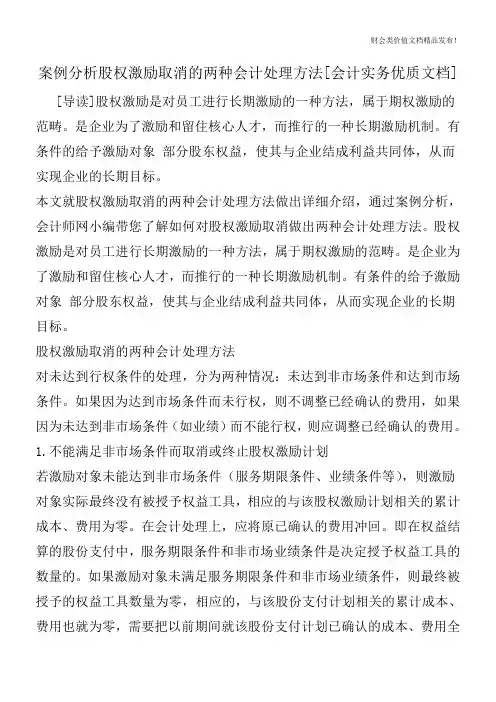 财会类价值文档精品发布!

案例分析股权激励取消的两种会计处理方法[会计实务优质文档]

[导读]股权激励是对员工进行长期激励的一种方法，属于期权激励的范畴。是企业为了激励和留住核心人才，而推行的一种长期激励机制。有条件的给予激励对象 部分股东权益，使其与企业结成利益共同体，从而实现企业的长期目标。

本文就股权激励取消的两种会计处理方法做出详细介绍，通过案例分析，会计师网小编带您了解如何对股权激励取消做出两种会计处理方法。股权激励是对员工进行长期激励的一种方法，属于期权激励的范畴。是企业为了激励和留住核心人才，而推行的一种长期激励机制。有条件的给予激励对象 部分股东权益，使其与企业结成利益共同体，从而实现企业的长期目标。

股权激励取消的两种会计处理方法

对未达到行权条件的处理，分为两种情况：未达到非市场条件和达到市场条件。如果因为达到市场条件而未行权，则不调整已经确认的费用，如果因为未达到非市场条件（如业绩）而不能行权，则应调整已经确认的费用。

1.不能满足非市场条件而取消或终止股权激励计划

若激励对象未能达到非市场条件（服务期限条件、业绩条件等），则激励对象实际最终没有被授予权益工具，相应的与该股权激励计划相关的累计成本、费用为零。在会计处理上，应将原已确认的费用冲回。即在权益结算的股份支付中，服务期限条件和非市场业绩条件是决定授予权益工具的数量的。如果激励对象未满足服务期限条件和非市场业绩条件，则最终被授予的权益工具数量为零，相应的，与该股份支付计划相关的累计成本、费用也就为零，需要把以前期间就该股份支付计划已确认的成本、费用全